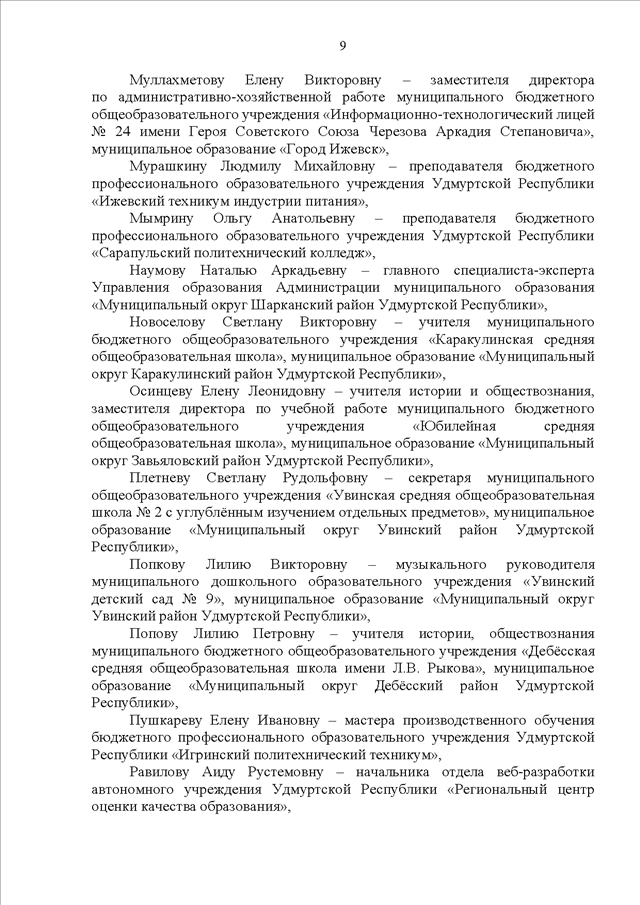 9

Муллахметову Елену Викторовну – заместителя директора по административно-хозяйственной работе муниципального бюджетного общеобразовательного учреждения «Информационно-технологический лицей № 24 имени Героя Советского Союза Черезова Аркадия Степановича», муниципальное образование «Город Ижевск»,

Мурашкину Людмилу Михайловну – преподавателя бюджетного профессионального образовательного учреждения Удмуртской Республики «Ижевский техникум индустрии питания»,

Мымрину Ольгу Анатольевну – преподавателя бюджетного профессионального образовательного учреждения Удмуртской Республики «Сарапульский политехнический колледж»,

Наумову Наталью Аркадьевну – главного специалиста-эксперта Управления образования Администрации муниципального образования «Муниципальный округ Шарканский район Удмуртской Республики»,

Новоселову Светлану Викторовну – учителя муниципального бюджетного общеобразовательного учреждения «Каракулинская средняя общеобразовательная школа», муниципальное образование «Муниципальный округ Каракулинский район Удмуртской Республики»,

Осинцеву Елену Леонидовну – учителя истории и обществознания, заместителя директора по учебной работе муниципального бюджетного общеобразовательного учреждения «Юбилейная средняя общеобразовательная школа», муниципальное образование «Муниципальный округ Завьяловский район Удмуртской Республики»,

Плетневу Светлану Рудольфовну – секретаря муниципального общеобразовательного учреждения «Увинская средняя общеобразовательная школа № 2 с углублённым изучением отдельных предметов», муниципальное образование «Муниципальный округ Увинский район Удмуртской Республики»,

Попкову Лилию Викторовну – музыкального руководителя муниципального дошкольного образовательного учреждения «Увинский детский сад № 9», муниципальное образование «Муниципальный округ Увинский район Удмуртской Республики»,

Попову Лилию Петровну – учителя истории, обществознания муниципального бюджетного общеобразовательного учреждения «Дебёсская средняя общеобразовательная школа имени Л.В. Рыкова», муниципальное образование «Муниципальный округ Дебёсский район Удмуртской Республики»,

Пушкареву Елену Ивановну – мастера производственного обучения бюджетного профессионального образовательного учреждения Удмуртской Республики «Игринский политехнический техникум»,

Равилову Аиду Рустемовну – начальника отдела веб-разработки автономного учреждения Удмуртской Республики «Региональный центр оценки качества образования»,